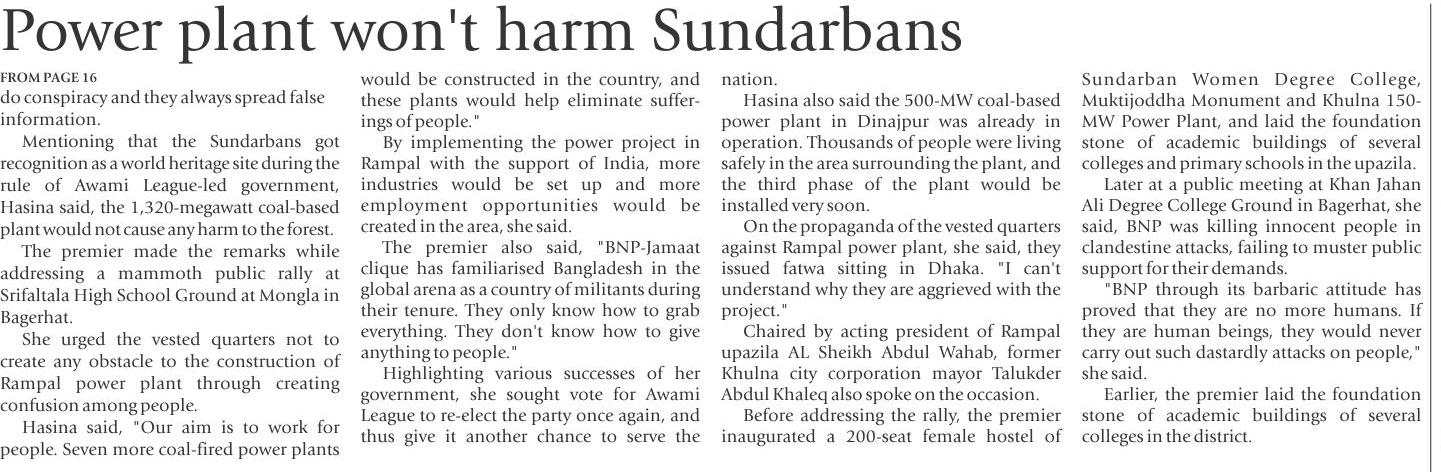 Power plant won't harm Sundarbans

FROM PAGE 16
do conspiracy and they always spread false information.

Mentioning that the Sundarbans got recognition as a world heritage site during the rule of Awami League-led government, Hasina said, the 1,320-megawatt coal-based plant would not cause any harm to the forest.

The premier made the remarks while addressing a mammoth public rally at Srifaltala High School Ground at Mongla in Bagerhat.

She urged the vested quarters not to create any obstacle to the construction of Rampal power plant through creating confusion among people.

Hasina said, "Our aim is to work for people. Seven more coal-fired power plants would be constructed in the country, and these plants would help eliminate sufferings of people."

By implementing the power project in Rampal with the support of India, more industries would be set up and more employment opportunities would be created in the area, she said.

The premier also said, "BNP-Jamaat clique has familiarised Bangladesh in the global arena as a country of militants during their tenure. They only know how to grab everything. They don't know how to give anything to people."

Highlighting various successes of her government, she sought vote for Awami League to re-elect the party once again, and thus give it another chance to serve the nation.

Hasina also said the 500-MW coal-based power plant in Dinajpur was already in operation. Thousands of people were living safely in the area surrounding the plant, and the third phase of the plant would be installed very soon.

On the propaganda of the vested quarters against Rampal power plant, she said, they issued fatwa sitting in Dhaka. "I can't understand why they are aggrieved with the project."

Chaired by acting president of Rampal upazila AL Sheikh Abdul Wahab, former Khulna city corporation mayor Talukder Abdul Khaleq also spoke on the occasion.

Before addressing the rally, the premier inaugurated a 200-seat female hostel of Sundarban Women Degree College, Muktijoddha Monument and Khulna 150-MW Power Plant, and laid the foundation stone of academic buildings of several colleges and primary schools in the upazila.

Later at a public meeting at Khan Jahan Ali Degree College Ground in Bagerhat, she said, BNP was killing innocent people in clandestine attacks, failing to muster public support for their demands.

"BNP through its barbaric attitude has proved that they are no more humans. If they are human beings, they would never carry out such dastardly attacks on people," she said.

Earlier, the premier laid the foundation stone of academic buildings of several colleges in the district.